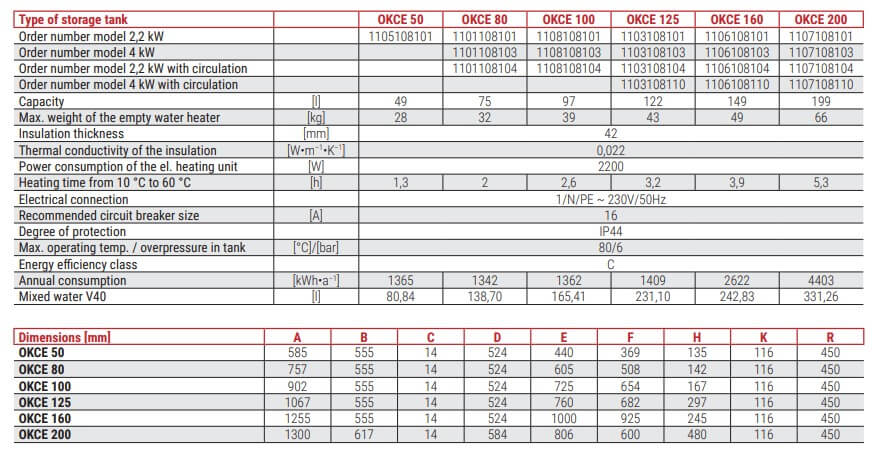 | Type of storage tank | | OKCE 50 | OKCE 80 | OKCE 100 | OKCE 125 | OKCE 160 | OKCE 200 |
|---|---|---|---|---|---|---|---|
| Order number model 2,2 kW | | 1105108101 | 1101108101 | 1108108101 | 1103108101 | 1106108101 | 1107108101 |
| Order number model 4 kW | | | 1101108103 | 1108108103 | 1103108103 | 1106108103 | 1107108103 |
| Order number model 2,2 kW with circulation | | | 1101108104 | 1108108104 | 1103108104 | 1106108104 | 1107108104 |
| Order number model 4 kW with circulation | | | | | 1103108110 | 1106108110 | 1107108110 |
| Capacity | [l] | 49 | 75 | 97 | 122 | 149 | 199 |
| Max. weight of the empty water heater | [kg] | 28 | 32 | 39 | 43 | 49 | 66 |
| Insulation thickness | [mm] | 42 | | | | | |
| Thermal conductivity of the insulation | [W•m⁻¹•K⁻¹] | 0,022 | | | | | |
| Power consumption of the el. heating unit | [W] | 2200 | | | | | |
| Heating time from 10 °C to 60 °C | [h] | 1,3 | 2 | 2,6 | 3,2 | 3,9 | 5,3 |
| Electrical connection | | 1/N/PE ~ 230V/50Hz | | | | | |
| Recommended circuit breaker size | [A] | 16 | | | | | |
| Degree of protection | | IP44 | | | | | |
| Max. operating temp. / overpressure in tank | [°C]/[bar] | 80/6 | | | | | |
| Energy efficiency class | | C | | | | | |
| Annual consumption | [kWh•a⁻¹] | 1365 | 1342 | 1362 | 1409 | 2622 | 4403 |
| Mixed water V40 | [l] | 80,84 | 138,70 | 165,41 | 231,10 | 242,83 | 331,26 |

| Dimensions [mm] | A | B | C | D | E | F | H | K | R |
|---|---|---|---|---|---|---|---|---|---|
| OKCE 50 | 585 | 555 | 14 | 524 | 440 | 369 | 135 | 116 | 450 |
| OKCE 80 | 757 | 555 | 14 | 524 | 605 | 508 | 142 | 116 | 450 |
| OKCE 100 | 902 | 555 | 14 | 524 | 725 | 654 | 167 | 116 | 450 |
| OKCE 125 | 1067 | 555 | 14 | 524 | 760 | 682 | 297 | 116 | 450 |
| OKCE 160 | 1255 | 555 | 14 | 524 | 1000 | 925 | 245 | 116 | 450 |
| OKCE 200 | 1300 | 617 | 14 | 584 | 806 | 600 | 480 | 116 | 450 |